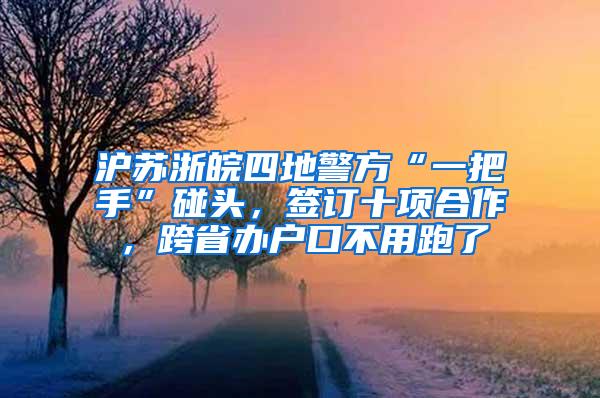 沪苏浙皖四地警方“一把手”碰头，签订十项合作，跨省办户口不用跑了